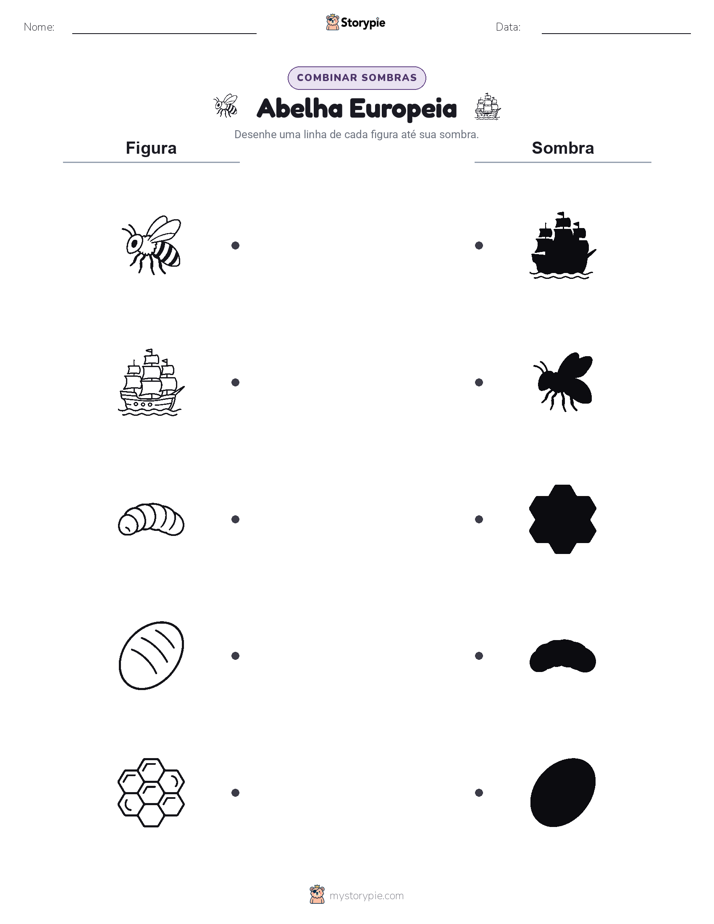 Nome: Storypie Data:

COMBINAR SOMBRAS

Abelha Europeia

Desenhe uma linha de cada figura até sua sombra.

Figura

Sombra

mystorypie.com